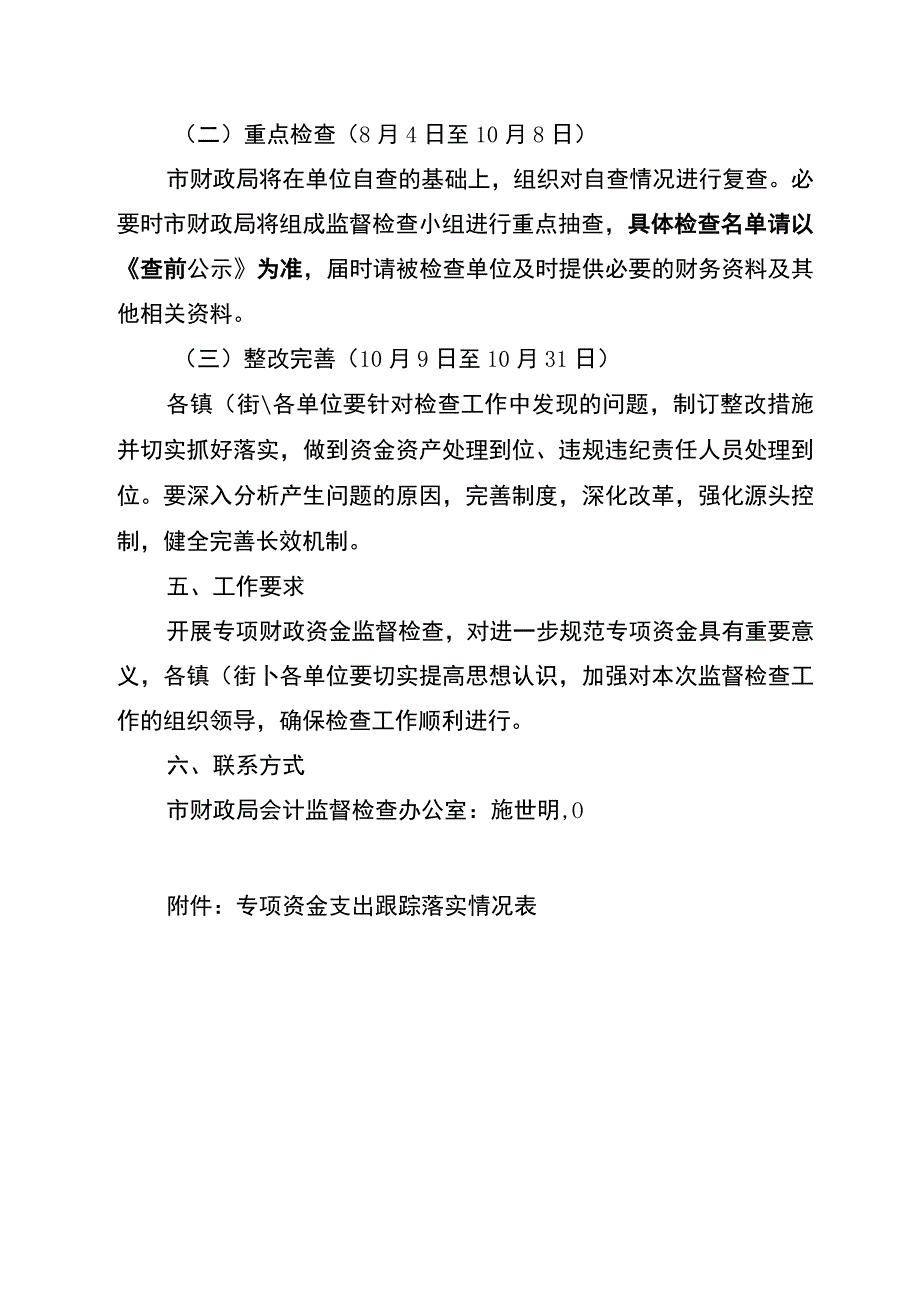 （二）重点检查（8月4日至10月8日）

市财政局将在单位自查的基础上，组织对自查情况进行复查。必要时市财政局将组成监督检查小组进行重点抽查，具体检查名单请以《查前公示》为准，届时请被检查单位及时提供必要的财务资料及其他相关资料。

（三）整改完善（10月9日至10月31日）

各镇（街\各单位要针对检查工作中发现的问题，制订整改措施并切实抓好落实，做到资金资产处理到位、违规违纪责任人员处理到位。要深入分析产生问题的原因，完善制度，深化改革，强化源头控制，健全完善长效机制。

五、工作要求

开展专项财政资金监督检查，对进一步规范专项资金具有重要意义，各镇（街卜各单位要切实提高思想认识，加强对本次监督检查工作的组织领导，确保检查工作顺利进行。

六、联系方式

市财政局会计监督检查办公室：施世明，0

附件：专项资金支出跟踪落实情况表